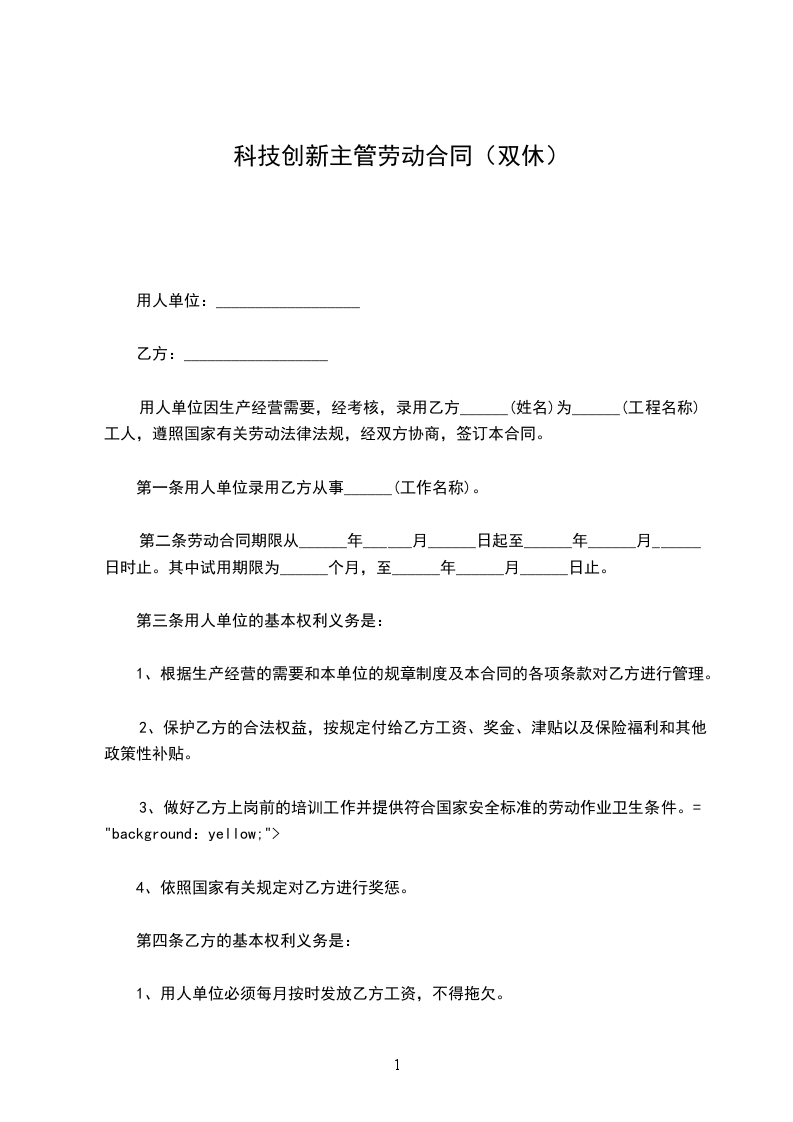 科技创新主管劳动合同（双休）

用人单位：__________________

乙方：__________________

用人单位因生产经营需要，经考核，录用乙方______(姓名)为______(工程名称)工人，遵照国家有关劳动法律法规，经双方协商，签订本合同。

第一条用人单位录用乙方从事______(工作名称)。

第二条劳动合同期限从______年______月______日起至______年______月______日时止。其中试用期限为______个月，至______年______月______日止。

第三条用人单位的基本权利义务是：

1、根据生产经营的需要和本单位的规章制度及本合同的各项条款对乙方进行管理。

2、保护乙方的合法权益，按规定付给乙方工资、奖金、津贴以及保险福利和其他政策性补贴。

3、做好乙方上岗前的培训工作并提供符合国家安全标准的劳动作业卫生条件。= "background: yellow;">

4、依照国家有关规定对乙方进行奖惩。

第四条乙方的基本权利义务是：

1、用人单位必须每月按时发放乙方工资，不得拖欠。

1